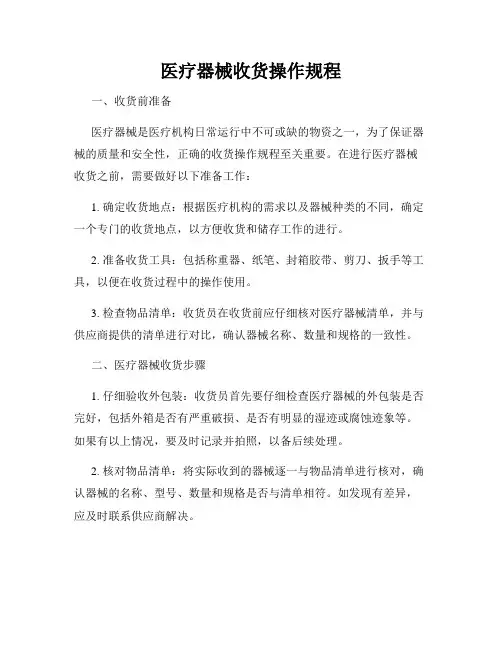 医疗器械收货操作规程

一、收货前准备

医疗器械是医疗机构日常运行中不可或缺的物资之一，为了保证器械的质量和安全性，正确的收货操作规程至关重要。在进行医疗器械收货之前，需要做好以下准备工作：

1. 确定收货地点：根据医疗机构的需求以及器械种类的不同，确定一个专门的收货地点，以方便收货和储存工作的进行。

2. 准备收货工具：包括称重器、纸笔、封箱胶带、剪刀、扳手等工具，以便在收货过程中的操作使用。

3. 检查物品清单：收货员在收货前应仔细核对医疗器械清单，并与供应商提供的清单进行对比，确认器械名称、数量和规格的一致性。

二、医疗器械收货步骤

1. 仔细验收外包装：收货员首先要仔细检查医疗器械的外包装是否完好，包括外箱是否有严重破损、是否有明显的湿迹或腐蚀迹象等。如果有以上情况，要及时记录并拍照，以备后续处理。

2. 核对物品清单：将实际收到的器械逐一与物品清单进行核对，确认器械的名称、型号、数量和规格是否与清单相符。如发现有差异，应及时联系供应商解决。